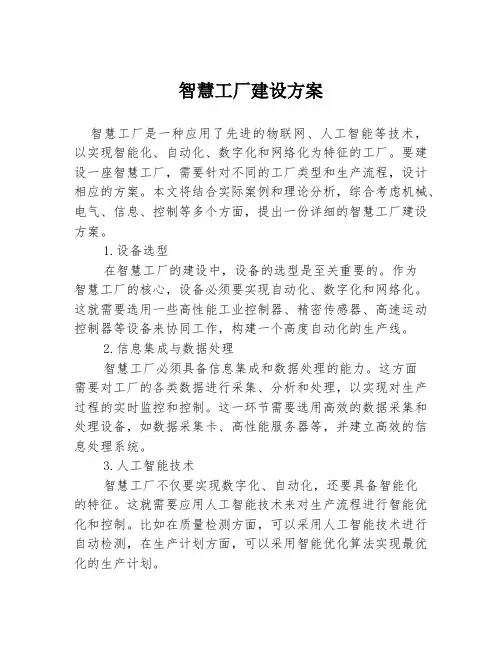 智慧工厂建设方案

智慧工厂是一种应用了先进的物联网、人工智能等技术，以实现智能化、自动化、数字化和网络化为特征的工厂。要建设一座智慧工厂，需要针对不同的工厂类型和生产流程，设计相应的方案。本文将结合实际案例和理论分析，综合考虑机械、电气、信息、控制等多个方面，提出一份详细的智慧工厂建设方案。

1.设备选型

在智慧工厂的建设中，设备的选型是至关重要的。作为智慧工厂的核心，设备必须要实现自动化、数字化和网络化。这就需要选用一些高性能工业控制器、精密传感器、高速运动控制器等设备来协同工作，构建一个高度自动化的生产线。

2.信息集成与数据处理

智慧工厂必须具备信息集成和数据处理的能力。这方面需要对工厂的各类数据进行采集、分析和处理，以实现对生产过程的实时监控和控制。这一环节需要选用高效的数据采集和处理设备，如数据采集卡、高性能服务器等，并建立高效的信息处理系统。

3.人工智能技术

智慧工厂不仅要实现数字化、自动化，还要具备智能化的特征。这就需要应用人工智能技术来对生产流程进行智能优化和控制。比如在质量检测方面，可以采用人工智能技术进行自动检测，在生产计划方面，可以采用智能优化算法实现最优化的生产计划。